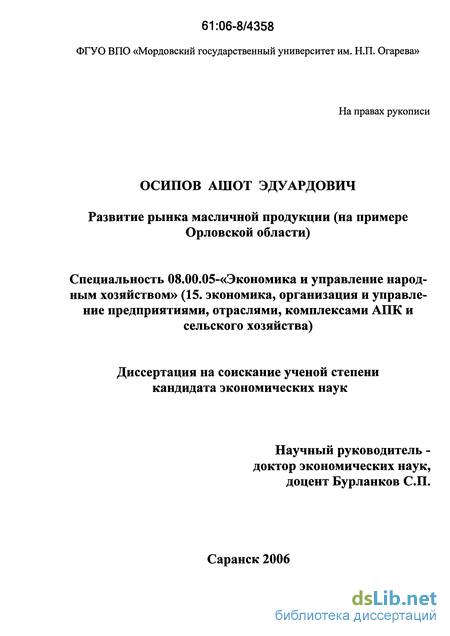 61:06-8/4358

ФГУО ВПО «Мордовский государственный университет им. Н.П. Огарева»

На правах рукописи

ОСИПОВ АШОТ ЭДУАРДОВИЧ

Развитие рынка масличной продукции (на примере Орловской области)

Специальность 08.00.05-«Экономика и управление народным хозяйством» (15. экономика, организация и управление предприятиями, отраслями, комплексами АПК и сельского хозяйства)

Диссертация на соискание ученой степени кандидата экономических наук

Научный руководитель - доктор экономических наук, доцент Бурланков С.П.

Саранск 2006

dsLib.net
библиотека диссертаций